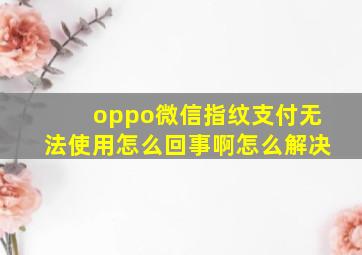 oppo微信指纹支付无法使用怎么回事啊怎么解决